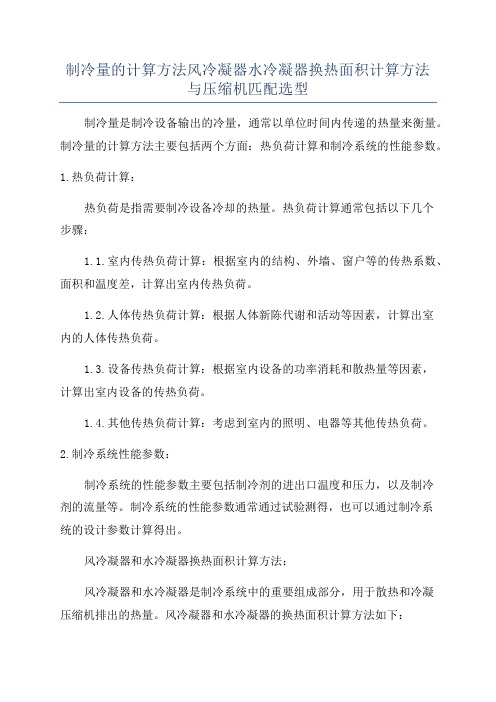 制冷量的计算方法风冷凝器水冷凝器换热面积计算方法与压缩机匹配选型

制冷量是制冷设备输出的冷量，通常以单位时间内传递的热量来衡量。制冷量的计算方法主要包括两个方面：热负荷计算和制冷系统的性能参数。

1.热负荷计算：

热负荷是指需要制冷设备冷却的热量。热负荷计算通常包括以下几个步骤：

1.1.室内传热负荷计算：根据室内的结构、外墙、窗户等的传热系数、面积和温度差，计算出室内传热负荷。

1.2.人体传热负荷计算：根据人体新陈代谢和活动等因素，计算出室内的人体传热负荷。

1.3.设备传热负荷计算：根据室内设备的功率消耗和散热量等因素，计算出室内设备的传热负荷。

1.4.其他传热负荷计算：考虑到室内的照明、电器等其他传热负荷。

2.制冷系统性能参数：

制冷系统的性能参数主要包括制冷剂的进出口温度和压力，以及制冷剂的流量等。制冷系统的性能参数通常通过试验测得，也可以通过制冷系统的设计参数计算得出。

风冷凝器和水冷凝器换热面积计算方法：

风冷凝器和水冷凝器是制冷系统中的重要组成部分，用于散热和冷凝压缩机排出的热量。风冷凝器和水冷凝器的换热面积计算方法如下：